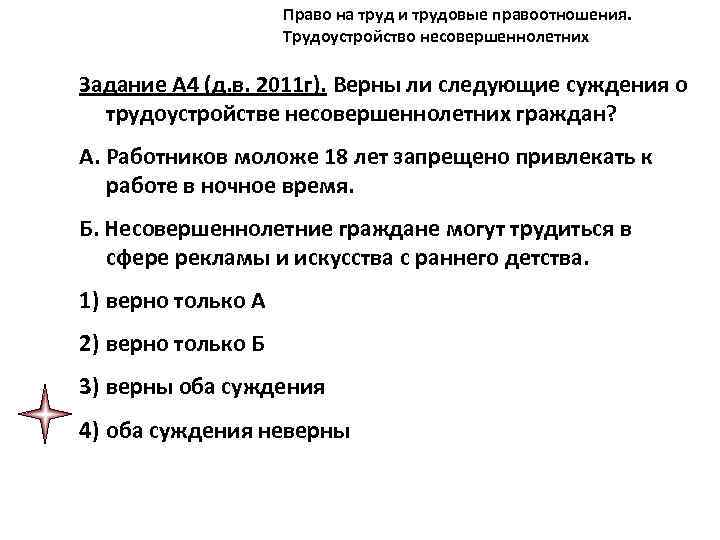 Право на труд и трудовые правоотношения. Трудоустройство несовершеннолетних

Задание А4 (д.в. 2011г). Верны ли следующие суждения о трудоустройстве несовершеннолетних граждан?

А. Работников моложе 18 лет запрещено привлекать к работе в ночное время.

Б. Несовершеннолетние граждане могут трудиться в сфере рекламы и искусства с раннего детства.

1) верно только А

2) верно только Б

3) верны оба суждения

4) оба суждения неверны